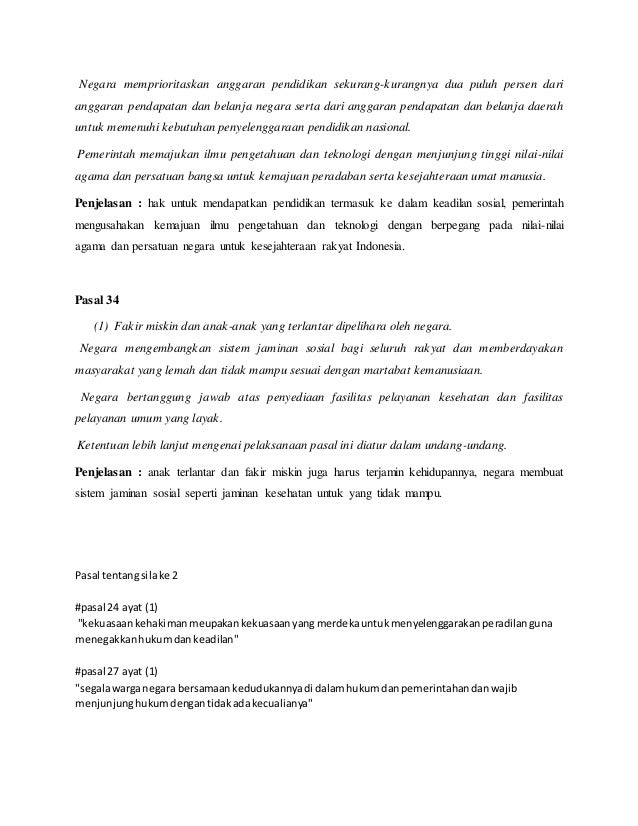 Negara memprioritaskan anggaran pendidikan sekurang-kurangnya dua puluh persen dari anggaran pendapatan dan belanja negara serta dari anggaran pendapatan dan belanja daerah untuk memenuhi kebutuhan penyelenggaraan pendidikan nasional.

Pemerintah memajukan ilmu pengetahuan dan teknologi dengan menjunjung tinggi nilai-nilai agama dan persatuan bangsa untuk kemajuan peradaban serta kesejahteraan umat manusia.

Penjelasan : hak untuk mendapatkan pendidikan termasuk ke dalam keadilan sosial, pemerintah mengusahakan kemajuan ilmu pengetahuan dan teknologi dengan berpegang pada nilai-nilai agama dan persatuan negara untuk kesejahteraan rakyat Indonesia.

Pasal 34

(1) Fakir miskin dan anak-anak yang terlantar dipelihara oleh negara.

Negara mengembangkan sistem jaminan sosial bagi seluruh rakyat dan memberdayakan masyarakat yang lemah dan tidak mampu sesuai dengan martabat kemanusiaan.

Negara bertanggung jawab atas penyediaan fasilitas pelayanan kesehatan dan fasilitas pelayanan umum yang layak.

Ketentuan lebih lanjut mengenai pelaksanaan pasal ini diatur dalam undang-undang.

Penjelasan : anak terlantar dan fakir miskin juga harus terjamin kehidupannya, negara membuat sistem jaminan sosial seperti jaminan kesehatan untuk yang tidak mampu.

Pasal tentang sila ke 2

#pasal 24 ayat (1)
"kekuasaan kehakiman meupakan kekuasaan yang merdeka untuk menyelenggarakan peradilan guna menegakkan hukum dan keadilan"

#pasal 27 ayat (1)
"segala warga negara bersamaan kedudukannya di dalam hukum dan pemerintahan dan wajib menjunjung hukum dengan tidak ada kecualianya"